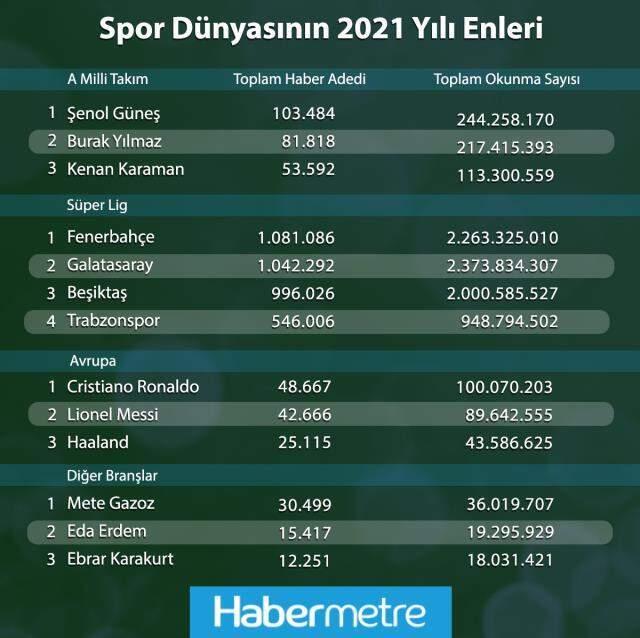 Spor Dünyasının 2021 Yılı Enleri

| | A Milli Takım | Toplam Haber Adedi | Toplam Okunma Sayısı |
|---|---|---|---|
| 1 | Şenol Güneş | 103.484 | 244.258.170 |
| 2 | Burak Yılmaz | 81.818 | 217.415.393 |
| 3 | Kenan Karaman | 53.592 | 113.300.559 |
| | Süper Lig | | |
| 1 | Fenerbahçe | 1.081.086 | 2.263.325.010 |
| 2 | Galatasaray | 1.042.292 | 2.373.834.307 |
| 3 | Beşiktaş | 996.026 | 2.000.585.527 |
| 4 | Trabzonspor | 546.006 | 948.794.502 |
| | Avrupa | | |
| 1 | Cristiano Ronaldo | 48.667 | 100.070.203 |
| 2 | Lionel Messi | 42.666 | 89.642.555 |
| 3 | Haaland | 25.115 | 43.586.625 |
| | Diğer Branşlar | | |
| 1 | Mete Gazoz | 30.499 | 36.019.707 |
| 2 | Eda Erdem | 15.417 | 19.295.929 |
| 3 | Ebrar Karakurt | 12.251 | 18.031.421 |

Habermetre